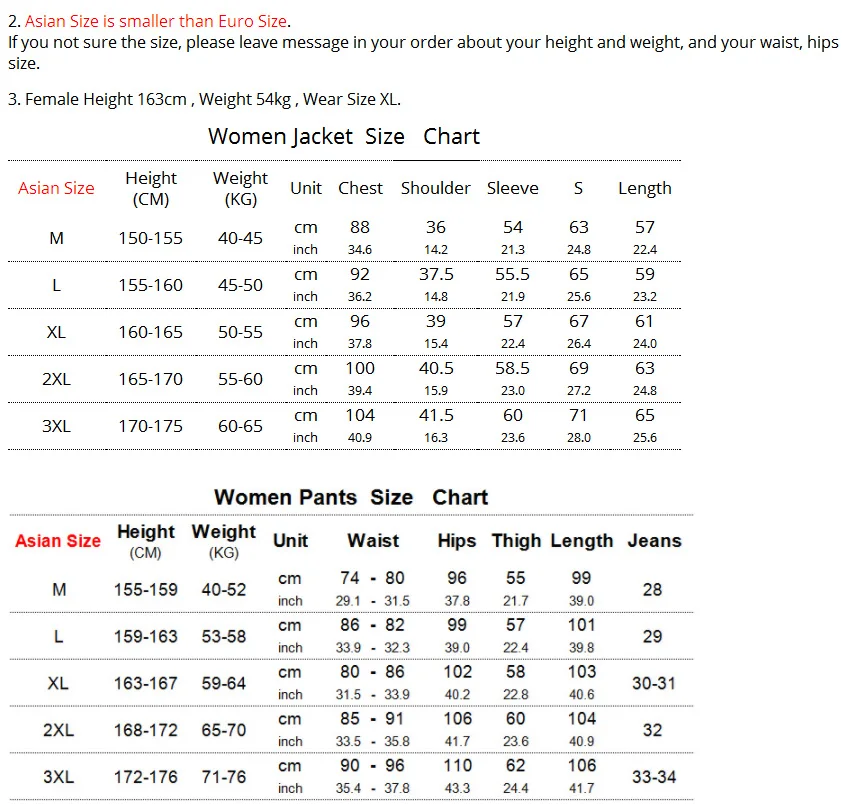 2. Asian Size is smaller than Euro Size.
If you not sure the size, please leave message in your order about your height and weight, and your waist, hips size.

3. Female Height 163cm , Weight 54kg , Wear Size XL.

Women Jacket Size Chart

| Asian Size | Height (CM) | Weight (KG) | Unit | Chest | Shoulder | Sleeve | S | Length |
|---|---|---|---|---|---|---|---|---|
| M | 150-155 | 40-45 | cm | 88 | 36 | 54 | 63 | 57 |
| | | | inch | 34.6 | 14.2 | 21.3 | 24.8 | 22.4 |
| L | 155-160 | 45-50 | cm | 92 | 37.5 | 55.5 | 65 | 59 |
| | | | inch | 36.2 | 14.8 | 21.9 | 25.6 | 23.2 |
| XL | 160-165 | 50-55 | cm | 96 | 39 | 57 | 67 | 61 |
| | | | inch | 37.8 | 15.4 | 22.4 | 26.4 | 24.0 |
| 2XL | 165-170 | 55-60 | cm | 100 | 40.5 | 58.5 | 69 | 63 |
| | | | inch | 39.4 | 15.9 | 23.0 | 27.2 | 24.8 |
| 3XL | 170-175 | 60-65 | cm | 104 | 41.5 | 60 | 71 | 65 |
| | | | inch | 40.9 | 16.3 | 23.6 | 28.0 | 25.6 |

Women Pants Size Chart

| Asian Size | Height (CM) | Weight (KG) | Unit | Waist | Hips | Thigh | Length | Jeans |
|---|---|---|---|---|---|---|---|---|
| M | 155-159 | 40-52 | cm | 74 - 80 | 96 | 55 | 99 | 28 |
| | | | inch | 29.1 - 31.5 | 37.8 | 21.7 | 39.0 | |
| L | 159-163 | 53-58 | cm | 86 - 82 | 99 | 57 | 101 | 29 |
| | | | inch | 33.9 - 32.3 | 39.0 | 22.4 | 39.8 | |
| XL | 163-167 | 59-64 | cm | 80 - 86 | 102 | 58 | 103 | 30-31 |
| | | | inch | 31.5 - 33.9 | 40.2 | 22.8 | 40.6 | |
| 2XL | 168-172 | 65-70 | cm | 85 - 91 | 106 | 60 | 104 | 32 |
| | | | inch | 33.5 - 35.8 | 41.7 | 23.6 | 40.9 | |
| 3XL | 172-176 | 71-76 | cm | 90 - 96 | 110 | 62 | 106 | 33-34 |
| | | | inch | 35.4 - 37.8 | 43.3 | 24.4 | 41.7 | |